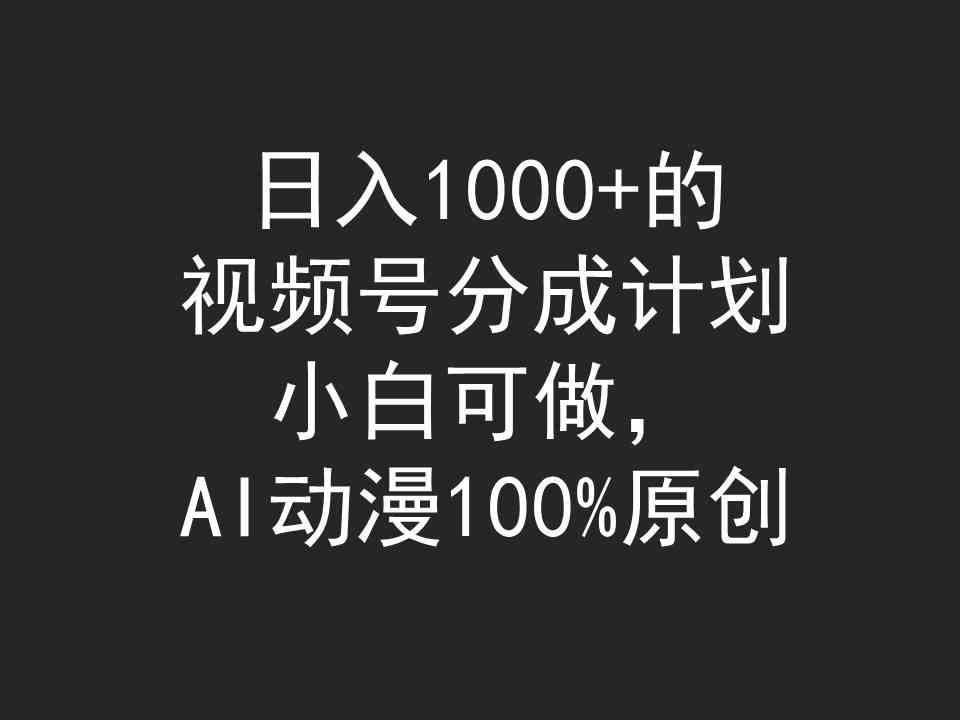 日入1000+的
视频号分成计划
小白可做，
AI动漫100%原创